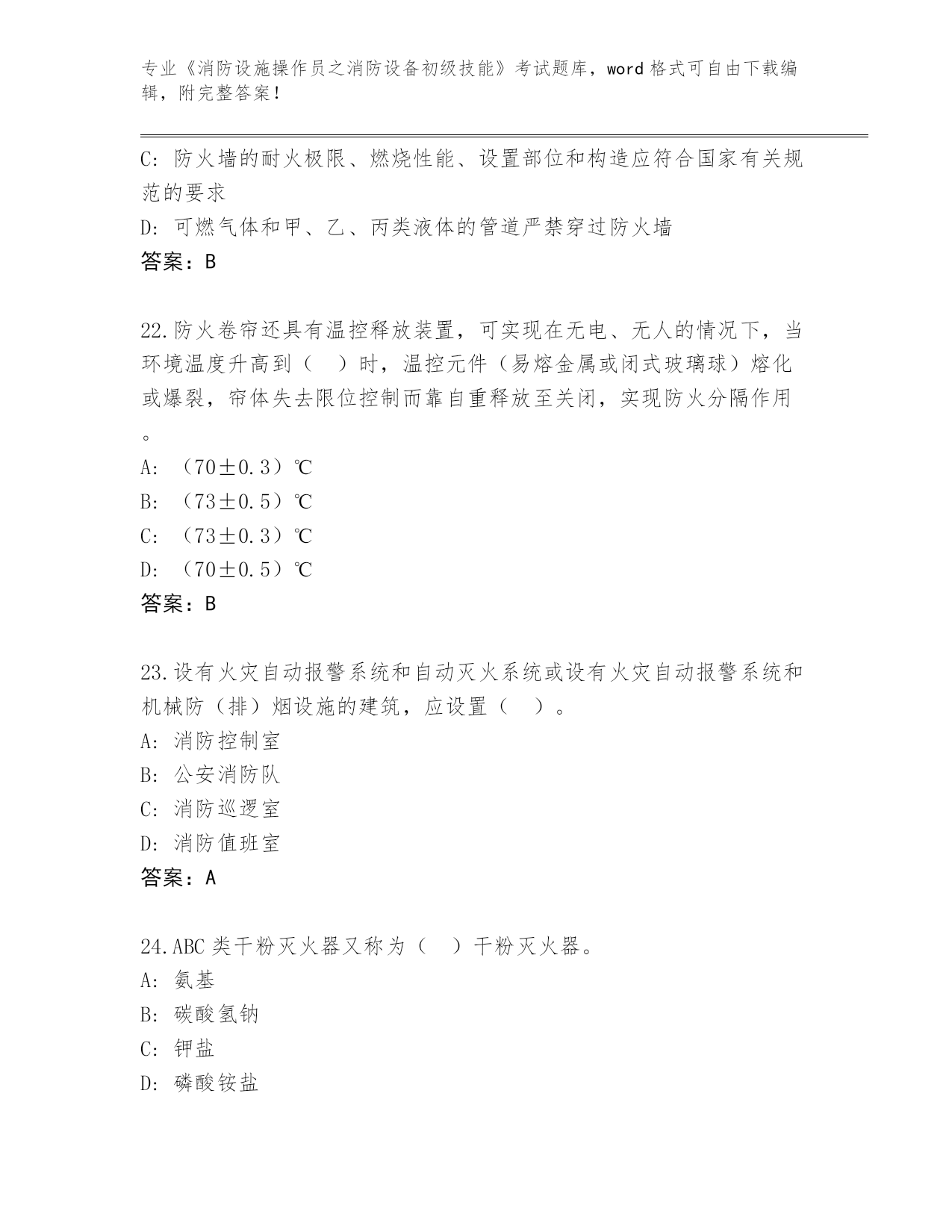 专业《消防设施操作员之消防设备初级技能》考试题库，word格式可自由下载编辑，附完整答案！

C：防火墙的耐火极限、燃烧性能、设置部位和构造应符合国家有关规范的要求
D：可燃气体和甲、乙、丙类液体的管道严禁穿过防火墙
答案：B

22.防火卷帘还具有温控释放装置，可实现在无电、无人的情况下，当环境温度升高到（　）时，温控元件（易熔金属或闭式玻璃球）熔化或爆裂，帘体失去限位控制而靠自重释放至关闭，实现防火分隔作用。
A：（70±0.3）℃
B：（73±0.5）℃
C：（73±0.3）℃
D：（70±0.5）℃
答案：B

23.设有火灾自动报警系统和自动灭火系统或设有火灾自动报警系统和机械防（排）烟设施的建筑，应设置（　）。
A：消防控制室
B：公安消防队
C：消防巡逻室
D：消防值班室
答案：A

24.ABC类干粉灭火器又称为（　）干粉灭火器。
A：氨基
B：碳酸氢钠
C：钾盐
D：磷酸铵盐